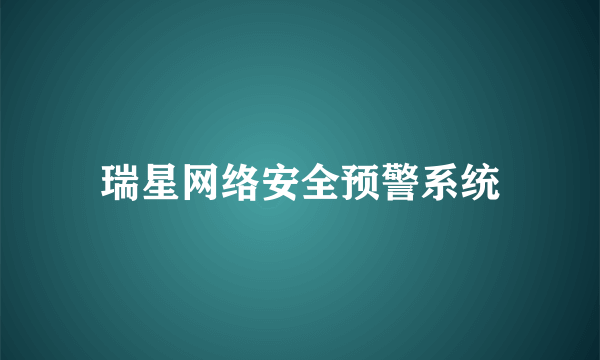 瑞星网络安全预警系统